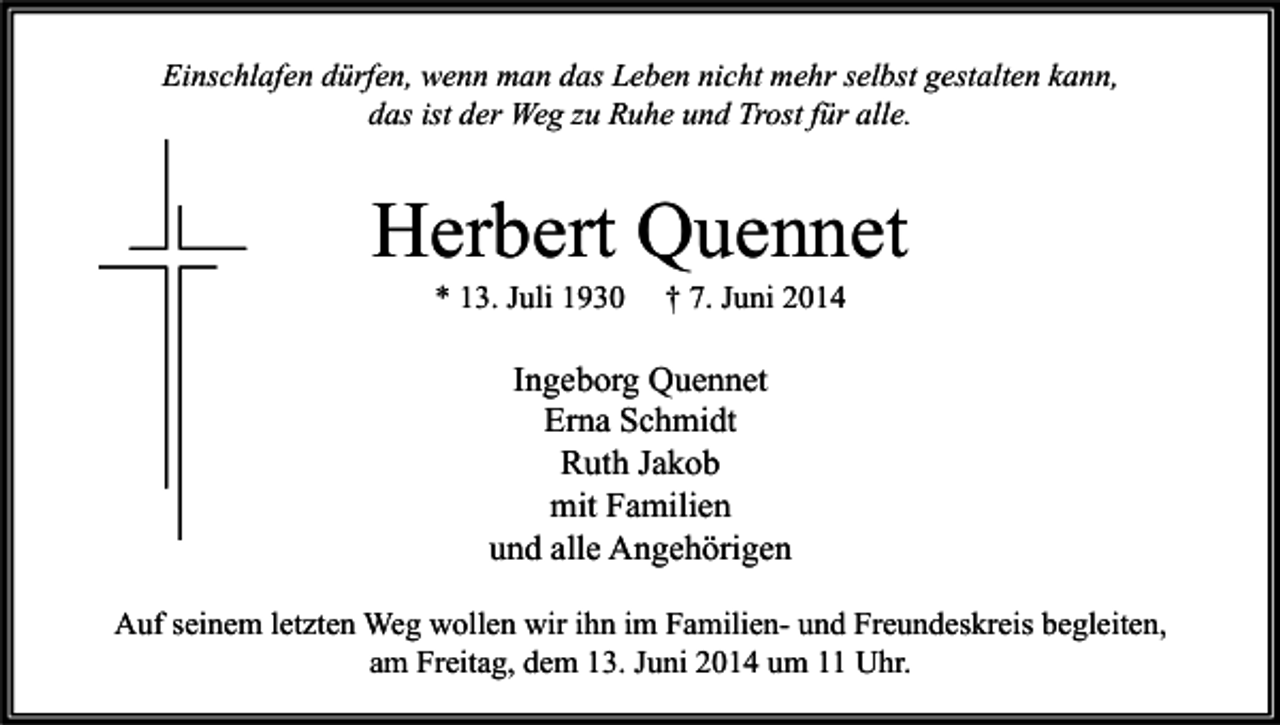 Einschlafen dürfen, wenn man das Leben nicht mehr selbst gestalten kann, das ist der Weg zu Ruhe und Trost für alle.

Herbert Quennet

* 13. Juli 1930 † 7. Juni 2014

Ingeborg Quennet
Erna Schmidt
Ruth Jakob
mit Familien
und alle Angehörigen

Auf seinem letzten Weg wollen wir ihn im Familien- und Freundeskreis begleiten, am Freitag, dem 13. Juni 2014 um 11 Uhr.